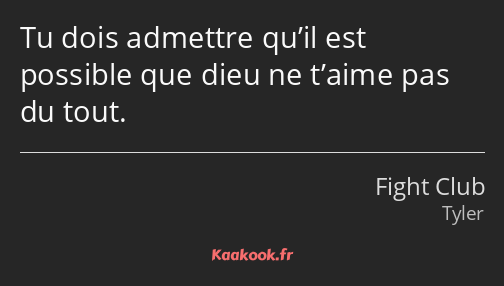 Tu dois admettre qu’il est possible que dieu ne t’aime pas du tout.

Fight Club
Tyler

Kaakook.fr